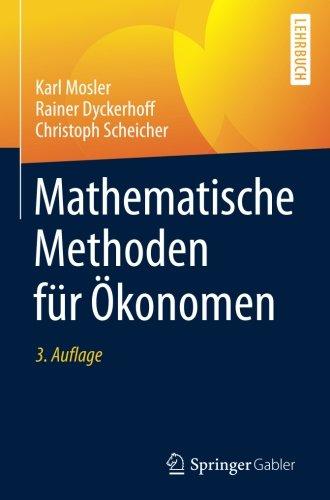 LEHRBUCH

Karl Mosler
Rainer Dyckerhoff
Christoph Scheicher

Mathematische Methoden für Ökonomen

3. Auflage

Springer Gabler